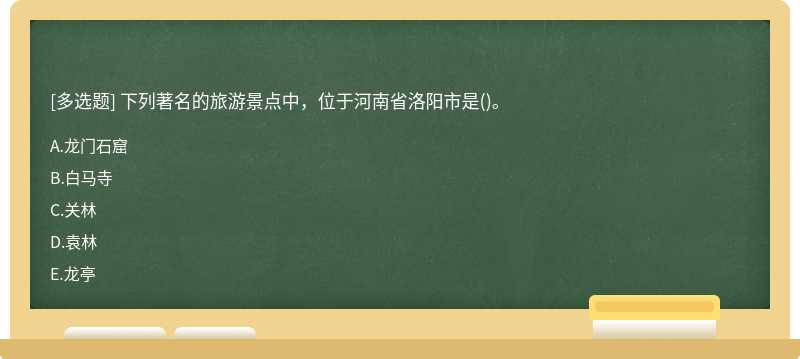 [多选题] 下列著名的旅游景点中，位于河南省洛阳市是()。

A.龙门石窟

B.白马寺

C.关林

D.袁林

E.龙亭